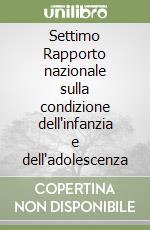 unilibro

Settimo Rapporto nazionale sulla condizione dell'infanzia e dell'adolescenza

COPERTINA NON DISPONIBILE